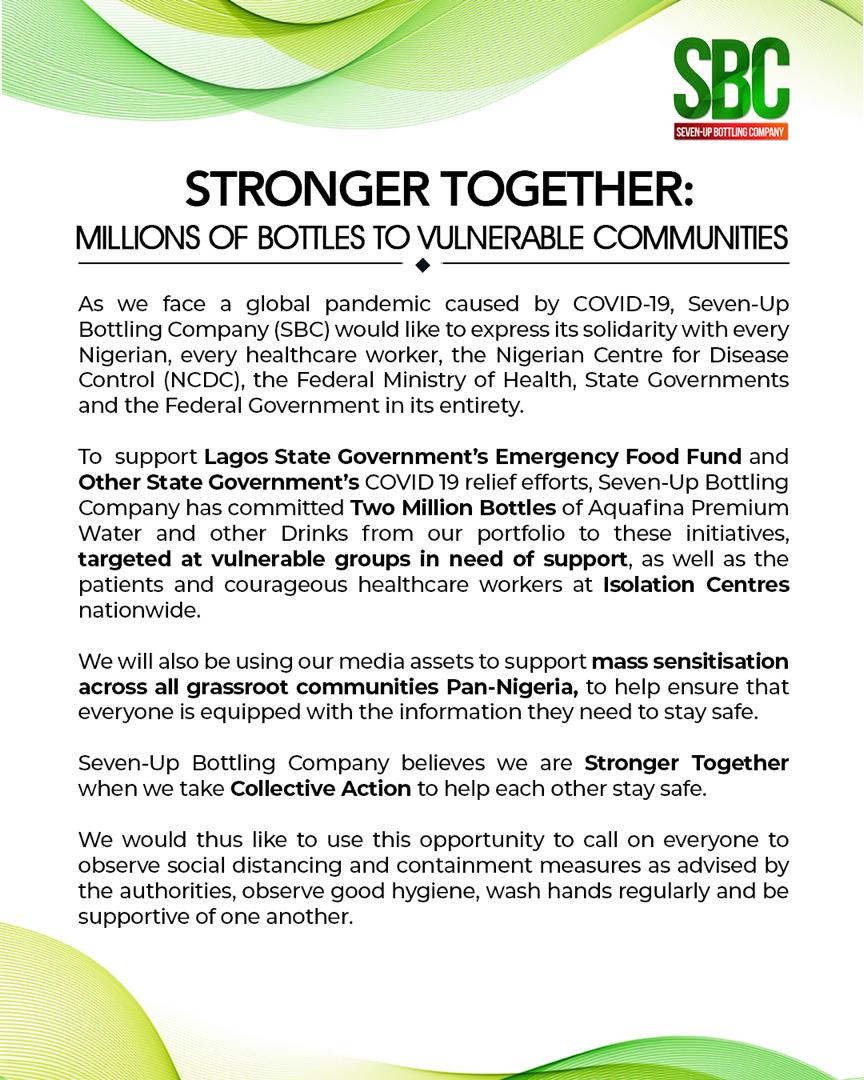 SBC
SEVEN-UP BOTTLING COMPANY

STRONGER TOGETHER:
MILLIONS OF BOTTLES TO VULNERABLE COMMUNITIES

As we face a global pandemic caused by COVID-19, Seven-Up Bottling Company (SBC) would like to express its solidarity with every Nigerian, every healthcare worker, the Nigerian Centre for Disease Control (NCDC), the Federal Ministry of Health, State Governments and the Federal Government in its entirety.

To support Lagos State Government's Emergency Food Fund and Other State Government's COVID 19 relief efforts, Seven-Up Bottling Company has committed Two Million Bottles of Aquafina Premium Water and other Drinks from our portfolio to these initiatives, targeted at vulnerable groups in need of support, as well as the patients and courageous healthcare workers at Isolation Centres nationwide.

We will also be using our media assets to support mass sensitisation across all grassroot communities Pan-Nigeria, to help ensure that everyone is equipped with the information they need to stay safe.

Seven-Up Bottling Company believes we are Stronger Together when we take Collective Action to help each other stay safe.

We would thus like to use this opportunity to call on everyone to observe social distancing and containment measures as advised by the authorities, observe good hygiene, wash hands regularly and be supportive of one another.